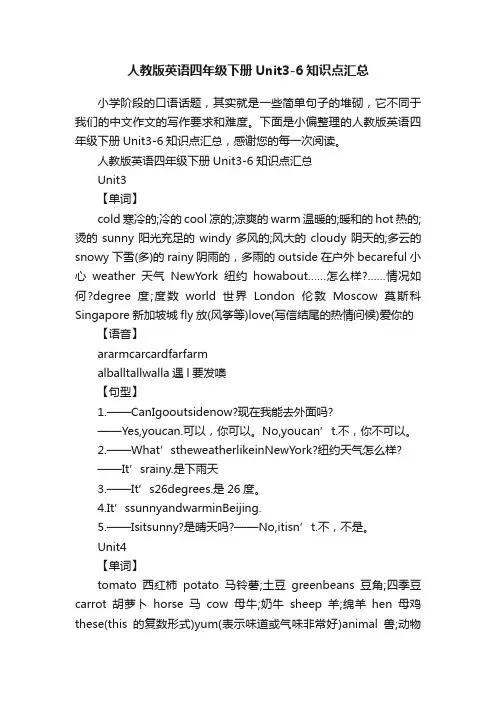 人教版英语四年级下册 Unit3-6 知识点汇总

小学阶段的口语话题，其实就是一些简单句子的堆砌，它不同于我们的中文作文的写作要求和难度。下面是小偏整理的人教版英语四年级下册 Unit3-6 知识点汇总，感谢您的每一次阅读。

人教版英语四年级下册 Unit3-6 知识点汇总

Unit3

【单词】

cold 寒冷的;冷的 cool 凉的;凉爽的 warm 温暖的;暖和的 hot 热的;烫的 sunny 阳光充足的 windy 多风的;风大的 cloudy 阴天的;多云的 snowy 下雪(多)的 rainy 阴雨的，多雨的 outside 在户外 becareful 小心 weather 天气 NewYork 纽约 howabout……怎么样?……情况如何?degree 度;度数 world 世界 London 伦敦 Moscow 莫斯科 Singapore 新加坡城 fly 放(风筝等)love(写信结尾的热情问候)爱你的

【语音】

ararmcarcardfarfarm

alballtallwalla 遇 l 要发噢

【句型】

1.——CanIgooutsidenow?现在我能去外面吗?

——Yes,youcan.可以，你可以。No,youcan’t.不，你不可以。

2.——What’stheweatherlikeinNewYork?纽约天气怎么样?

——It’srainy.是下雨天

3.——It’s26degrees.是 26 度。

4.It’ssunnyandwarminBeijing.

5.——Isitsunny?是晴天吗?——No,itisn’t.不，不是。

Unit4

【单词】

tomato 西红柿 potato 马铃薯;土豆 greenbeans 豆角;四季豆 carrot 胡萝卜 horse 马 cow 母牛;奶牛 sheep 羊;绵羊 hen 母鸡 these(this 的复数形式)yum(表示味道或气味非常好)animal 兽;动物